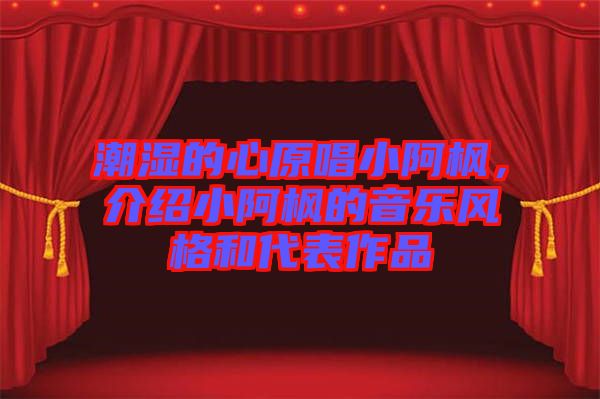 潮湿的心原唱小阿枫，介绍小阿枫的音乐风格和代表作品